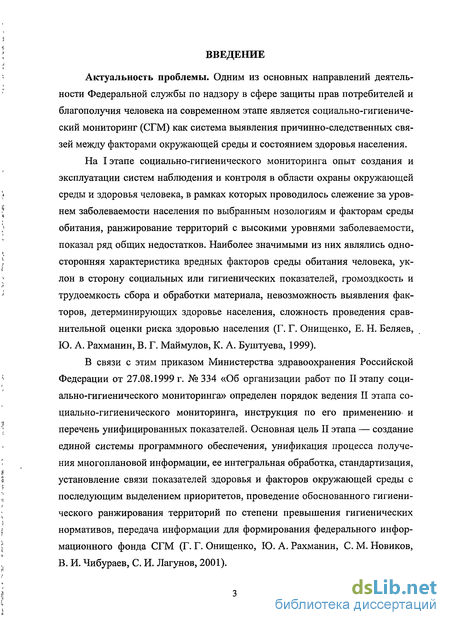 ВВЕДЕНИЕ

Актуальность проблемы. Одним из основных направлений деятельности Федеральной службы по надзору в сфере защиты прав потребителей и благополучия человека на современном этапе является социально-гигиенический мониторинг (СГМ) как система выявления причинно-следственных связей между факторами окружающей среды и состоянием здоровья населения.

На I этапе социально-гигиенического мониторинга опыт создания и эксплуатации систем наблюдения и контроля в области охраны окружающей среды и здоровья человека, в рамках которых проводилось слежение за уровнем заболеваемости населения по выбранным нозологиям и факторам среды обитания, ранжирование территорий с высокими уровнями заболеваемости, показал ряд общих недостатков. Наиболее значимыми из них являлись односторонняя характеристика вредных факторов среды обитания человека, уклон в сторону социальных или гигиенических показателей, громоздкость и трудоемкость сбора и обработки материала, невозможность выявления факторов, детерминирующих здоровье населения, сложность проведения сравнительной оценки риска здоровью населения (Г. Г. Онищенко, Е. Н. Беляев, Ю. А. Рахманин, В. Г. Маймулов, К. А. Буштуева, 1999).

В связи с этим приказом Министерства здравоохранения Российской Федерации от 27.08.1999 г. № 334 «Об организации работ по II этапу социально-гигиенического мониторинга» определен порядок ведения II этапа социально-гигиенического мониторинга, инструкция по его применению и перечень унифицированных показателей. Основная цель II этапа — создание единой системы программного обеспечения, унификация процесса получения многоплановой информации, ее интегральная обработка, стандартизация, установление связи показателей здоровья и факторов окружающей среды с последующим выделением приоритетов, проведение обоснованного гигиенического ранжирования территорий по степени превышения гигиенических нормативов, передача информации для формирования федерального информационного фонда СГМ (Г. Г. Онищенко, Ю. А. Рахманин, С. М. Новиков, В. И. Чибураев, С. И. Лагунов, 2001).

3

dsLib.net
библиотека диссертаций